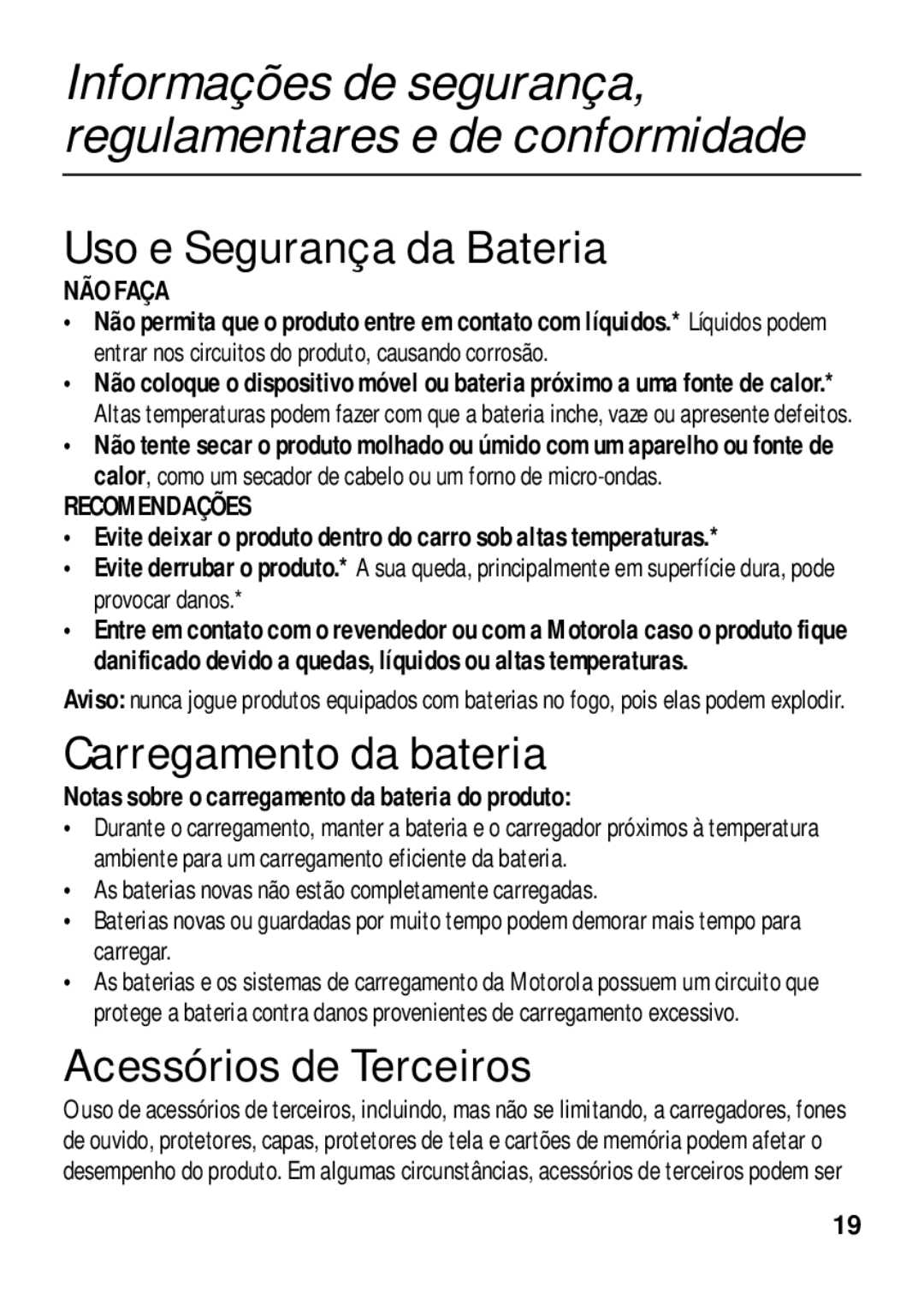 Informações de segurança, regulamentares e de conformidade

Uso e Segurança da Bateria

NÃO FAÇA

• Não permita que o produto entre em contato com líquidos.* Líquidos podem entrar nos circuitos do produto, causando corrosão.

• Não coloque o dispositivo móvel ou bateria próximo a uma fonte de calor.* Altas temperaturas podem fazer com que a bateria inche, vaze ou apresente defeitos.

• Não tente secar o produto molhado ou úmido com um aparelho ou fonte de calor, como um secador de cabelo ou um forno de micro-ondas.

RECOMENDAÇÕES

• Evite deixar o produto dentro do carro sob altas temperaturas.*

• Evite derrubar o produto.* A sua queda, principalmente em superfície dura, pode provocar danos.*

• Entre em contato com o revendedor ou com a Motorola caso o produto fique danificado devido a quedas, líquidos ou altas temperaturas.

Aviso: nunca jogue produtos equipados com baterias no fogo, pois elas podem explodir.

Carregamento da bateria

Notas sobre o carregamento da bateria do produto:

• Durante o carregamento, manter a bateria e o carregador próximos à temperatura ambiente para um carregamento eficiente da bateria.

• As baterias novas não estão completamente carregadas.

• Baterias novas ou guardadas por muito tempo podem demorar mais tempo para carregar.

• As baterias e os sistemas de carregamento da Motorola possuem um circuito que protege a bateria contra danos provenientes de carregamento excessivo.

Acessórios de Terceiros

O uso de acessórios de terceiros, incluindo, mas não se limitando, a carregadores, fones de ouvido, protetores, capas, protetores de tela e cartões de memória podem afetar o desempenho do produto. Em algumas circunstâncias, acessórios de terceiros podem ser

19